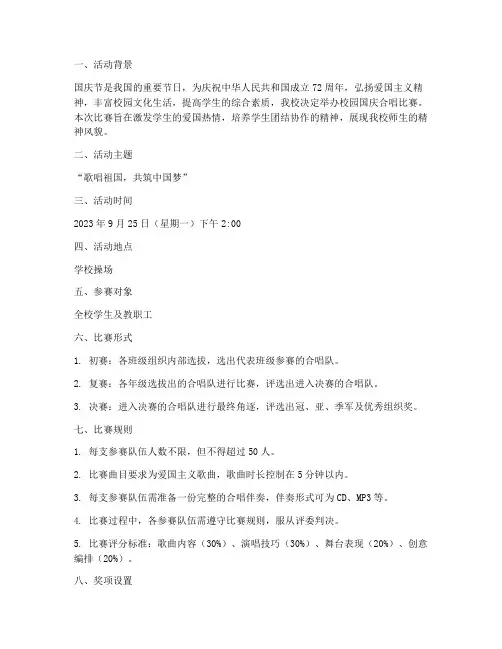 一、活动背景

国庆节是我国的重要节日，为庆祝中华人民共和国成立72周年，弘扬爱国主义精神，丰富校园文化生活，提高学生的综合素质，我校决定举办校园国庆合唱比赛。本次比赛旨在激发学生的爱国热情，培养学生团结协作的精神，展现我校师生的精神风貌。

二、活动主题

“歌唱祖国，共筑中国梦”

三、活动时间

2023年9月25日（星期一）下午2:00

四、活动地点

学校操场

五、参赛对象

全校学生及教职工

六、比赛形式

1. 初赛：各班级组织内部选拔，选出代表班级参赛的合唱队。

2. 复赛：各年级选拔出的合唱队进行比赛，评选出进入决赛的合唱队。

3. 决赛：进入决赛的合唱队进行最终角逐，评选出冠、亚、季军及优秀组织奖。

七、比赛规则

1. 每支参赛队伍人数不限，但不得超过50人。

2. 比赛曲目要求为爱国主义歌曲，歌曲时长控制在5分钟以内。

3. 每支参赛队伍需准备一份完整的合唱伴奏，伴奏形式可为CD、MP3等。

4. 比赛过程中，各参赛队伍需遵守比赛规则，服从评委判决。

5. 比赛评分标准：歌曲内容（30%）、演唱技巧（30%）、舞台表现（20%）、创意编排（20%）。

八、奖项设置